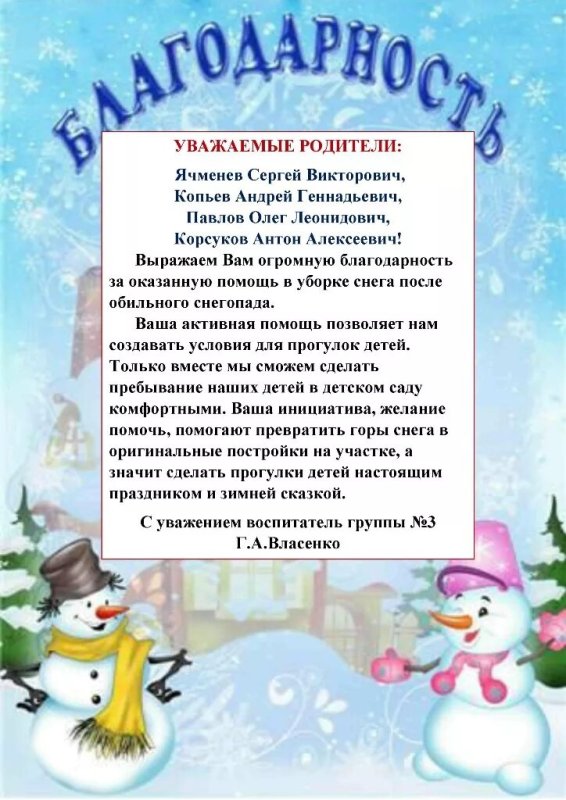 БЛАГОДАРНОСТЬ

УВАЖАЕМЫЕ РОДИТЕЛИ:

Ячменев Сергей Викторович,
Копьев Андрей Геннадьевич,
Павлов Олег Леонидович,
Корсуков Антон Алексеевич!

Выражаем Вам огромную благодарность за оказанную помощь в уборке снега после обильного снегопада.

Ваша активная помощь позволяет нам создавать условия для прогулок детей. Только вместе мы сможем сделать пребывание наших детей в детском саду комфортными. Ваша инициатива, желание помочь, помогают превратить горы снега в оригинальные постройки на участке, а значит сделать прогулки детей настоящим праздником и зимней сказкой.

С уважением воспитатель группы №3
Г.А.Власенко